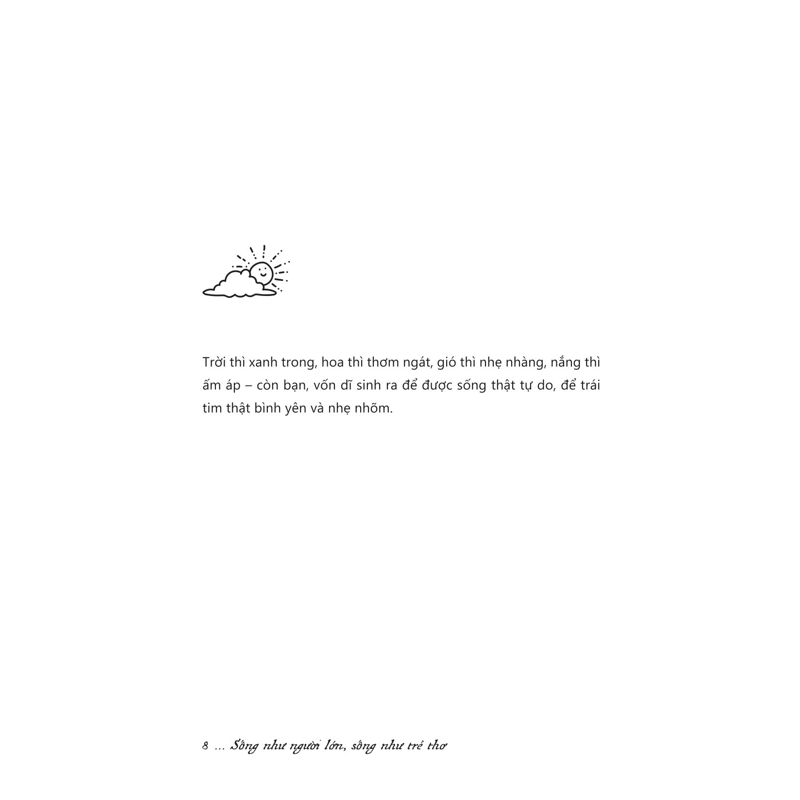 Trời thì xanh trong, hoa thì thơm ngát, gió thì nhẹ nhàng, nắng thì ấm áp – còn bạn, vốn dĩ sinh ra để được sống thật tự do, để trái tim thật bình yên và nhẹ nhõm.

8 ... Sống như người lớn, sống như trẻ thơ